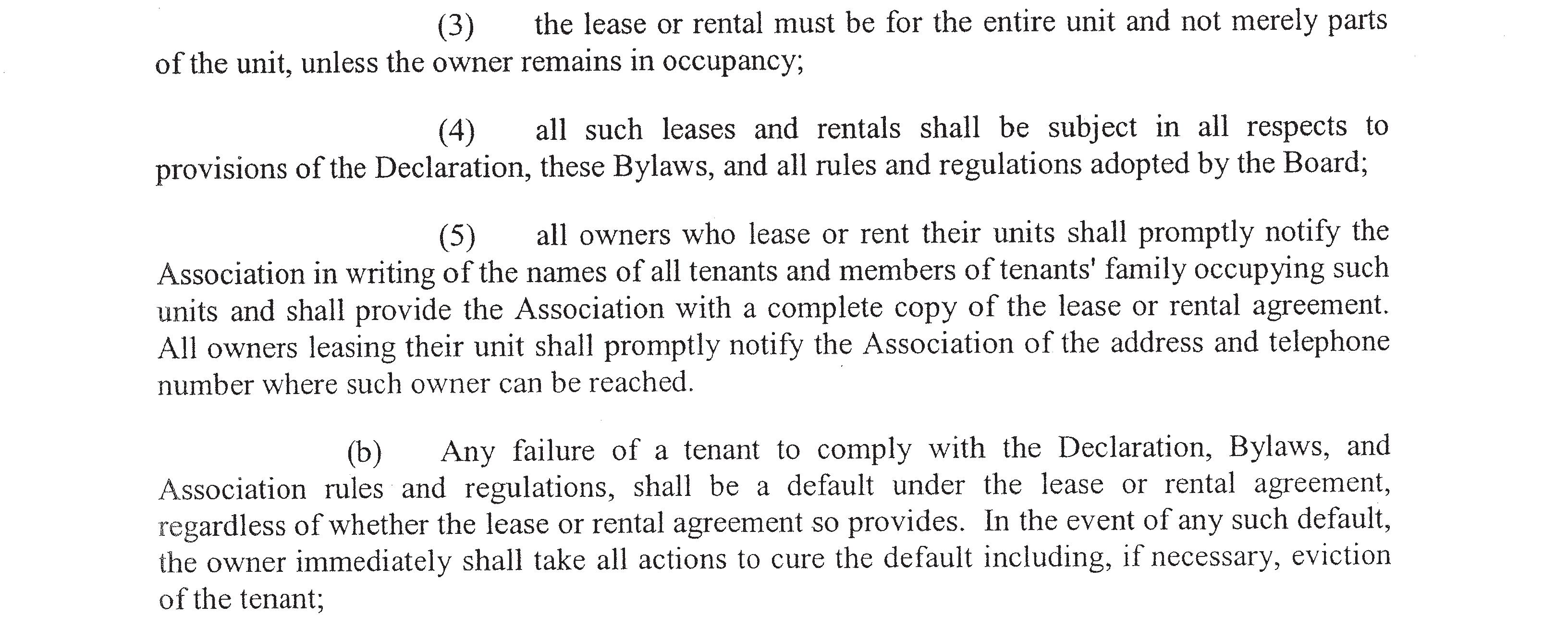 (3) the lease or rental must be for the entire unit and not merely parts of the unit, unless the owner remains in occupancy;

(4) all such leases and rentals shall be subject in all respects to provisions of the Declaration, these Bylaws, and all rules and regulations adopted by the Board;

(5) all owners who lease or rent their units shall promptly notify the Association in writing of the names of all tenants and members of tenants' family occupying such units and shall provide the Association with a complete copy of the lease or rental agreement. All owners leasing their unit shall promptly notify the Association of the address and telephone number where such owner can be reached.

(b) Any failure of a tenant to comply with the Declaration, Bylaws, and Association rules and regulations, shall be a default under the lease or rental agreement, regardless of whether the lease or rental agreement so provides. In the event of any such default, the owner immediately shall take all actions to cure the default including, if necessary, eviction of the tenant;